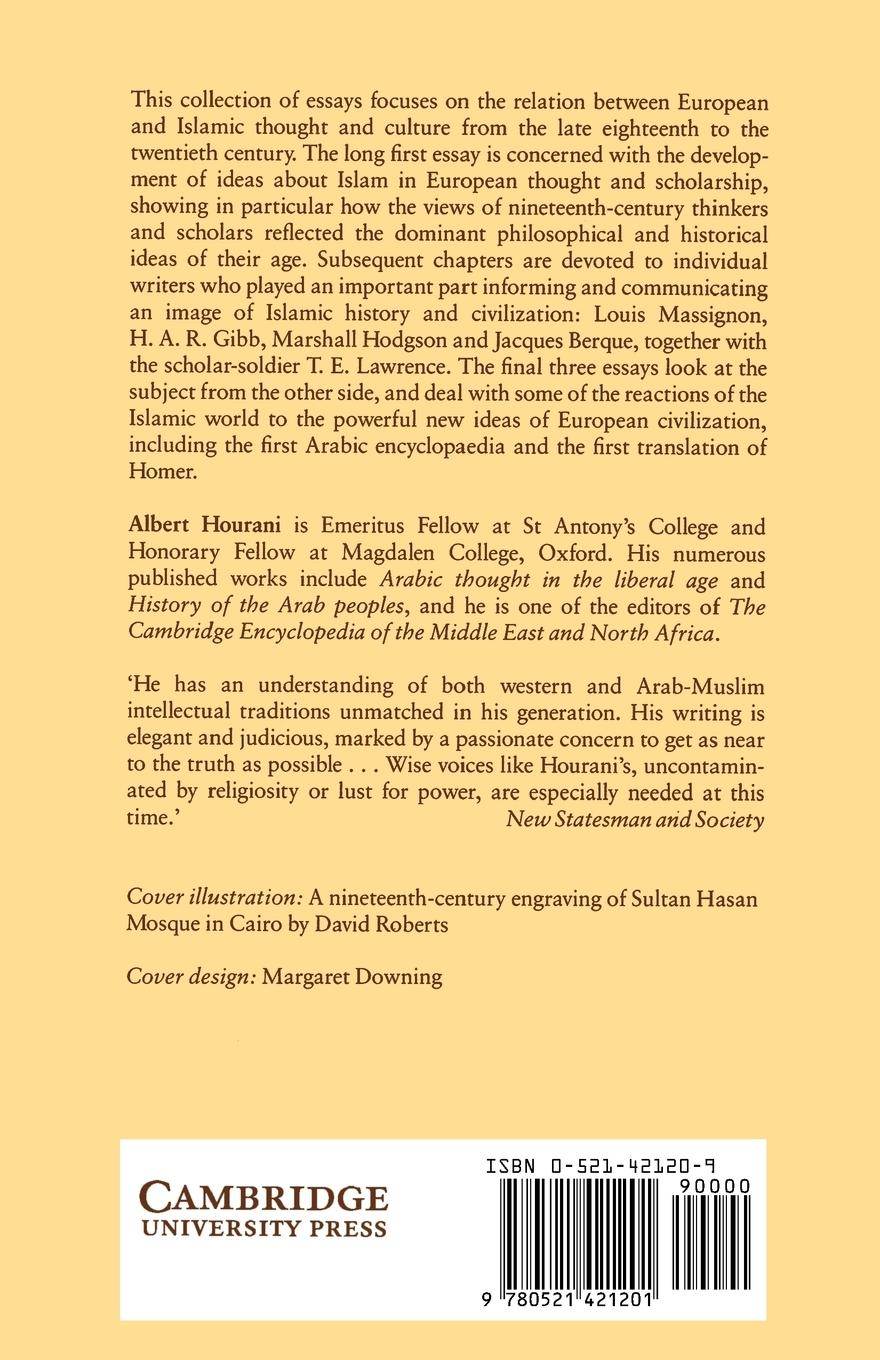 This collection of essays focuses on the relation between European and Islamic thought and culture from the late eighteenth to the twentieth century. The long first essay is concerned with the development of ideas about Islam in European thought and scholarship, showing in particular how the views of nineteenth-century thinkers and scholars reflected the dominant philosophical and historical ideas of their age. Subsequent chapters are devoted to individual writers who played an important part informing and communicating an image of Islamic history and civilization: Louis Massignon, H. A. R. Gibb, Marshall Hodgson and Jacques Berque, together with the scholar-soldier T. E. Lawrence. The final three essays look at the subject from the other side, and deal with some of the reactions of the Islamic world to the powerful new ideas of European civilization, including the first Arabic encyclopaedia and the first translation of Homer.

Albert Hourani is Emeritus Fellow at St Antony's College and Honorary Fellow at Magdalen College, Oxford. His numerous published works include Arabic thought in the liberal age and History of the Arab peoples, and he is one of the editors of The Cambridge Encyclopedia of the Middle East and North Africa.

'He has an understanding of both western and Arab-Muslim intellectual traditions unmatched in his generation. His writing is elegant and judicious, marked by a passionate concern to get as near to the truth as possible . . . Wise voices like Hourani's, uncontaminated by religiosity or lust for power, are especially needed at this time.'
New Statesman and Society

Cover illustration: A nineteenth-century engraving of Sultan Hasan Mosque in Cairo by David Roberts

Cover design: Margaret Downing

CAMBRIDGE
UNIVERSITY PRESS

ISBN 0-521-42120-9

90000

9 780521 421201